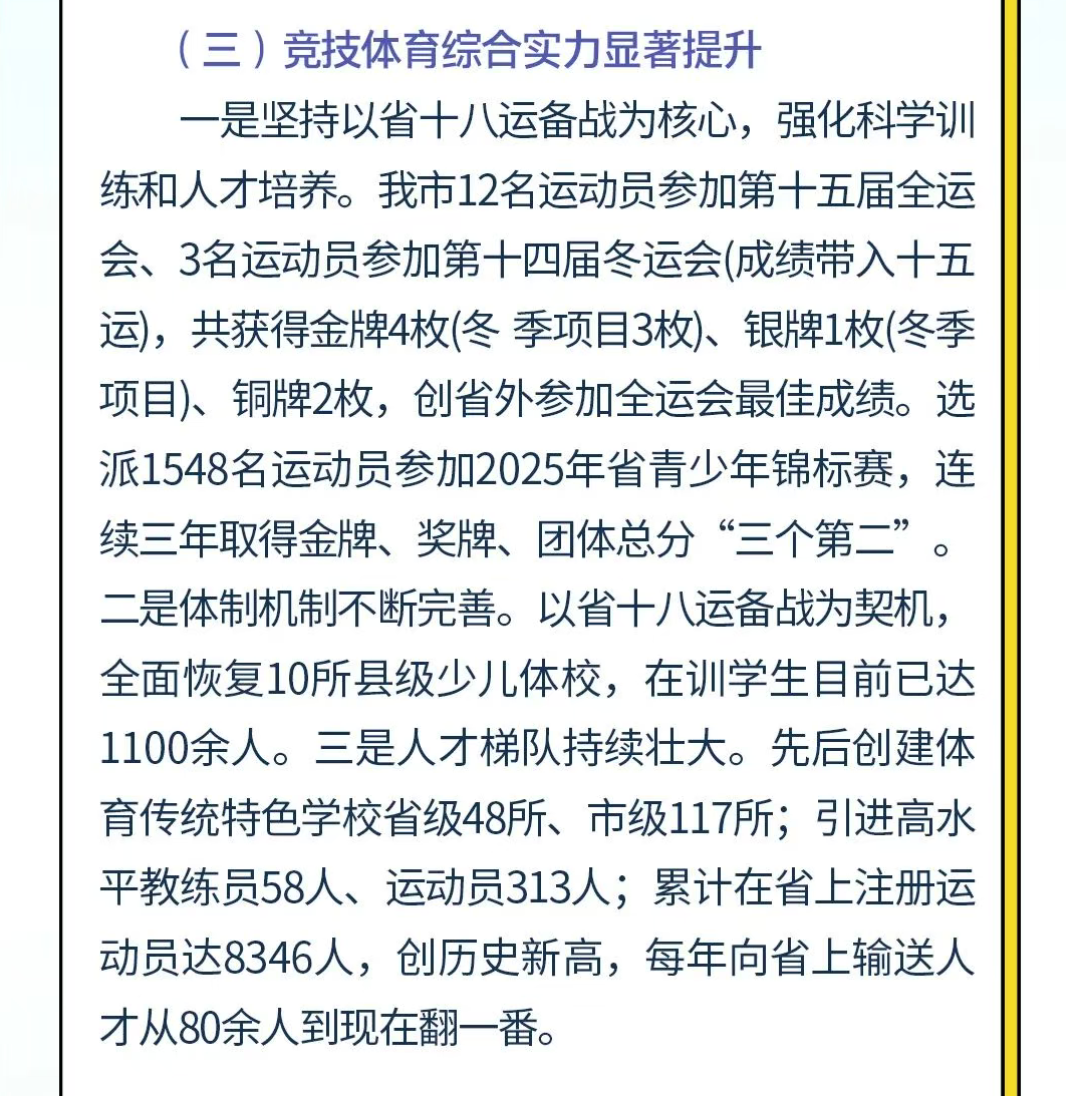 （三）竞技体育综合实力显著提升

一是坚持以省十八运备战为核心，强化科学训练和人才培养。我市12名运动员参加第十五届全运会、3名运动员参加第十四届冬运会(成绩带入十五运)，共获得金牌4枚(冬 季项目3枚)、银牌1枚(冬季项目)、铜牌2枚，创省外参加全运会最佳成绩。选派1548名运动员参加2025年省青少年锦标赛，连续三年取得金牌、奖牌、团体总分“三个第二”。二是体制机制不断完善。以省十八运备战为契机，全面恢复10所县级少儿体校，在训学生目前已达1100余人。三是人才梯队持续壮大。先后创建体育传统特色学校省级48所、市级117所；引进高水平教练员58人、运动员313人；累计在省上注册运动员达8346人，创历史新高，每年向省上输送人才从80余人到现在翻一番。